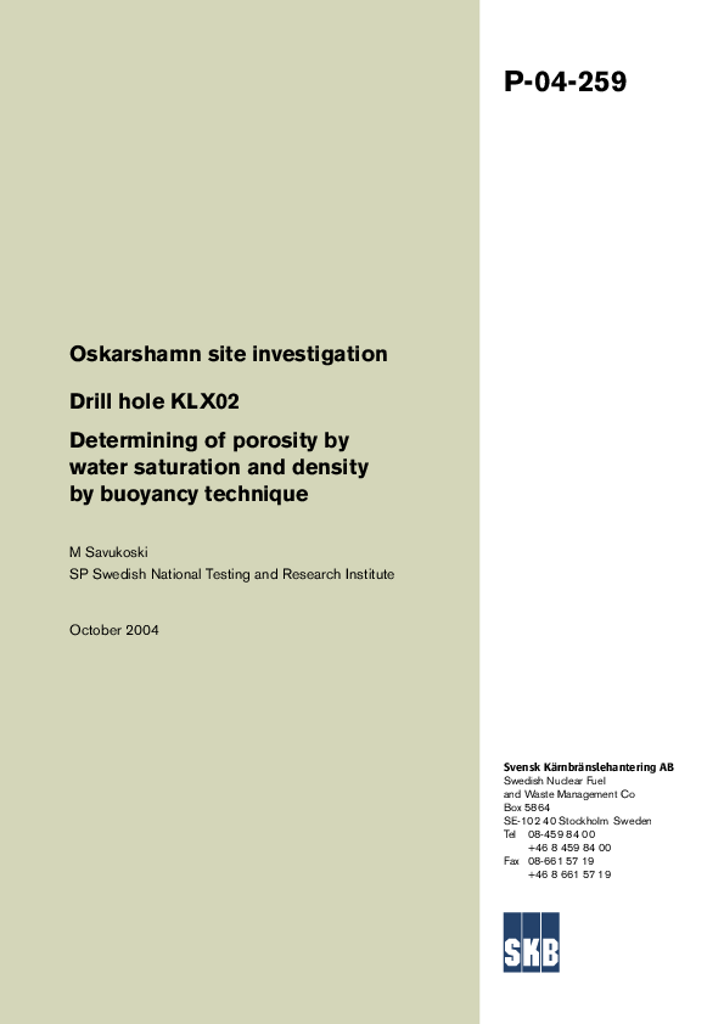 P-04-259

Oskarshamn site investigation

Drill hole KLX02

Determining of porosity by water saturation and density by buoyancy technique

M Savukoski
SP Swedish National Testing and Research Institute

October 2004

Svensk Kärnbränslehantering AB
Swedish Nuclear Fuel and Waste Management Co
Box 5864
SE-102 40 Stockholm Sweden
Tel 08-459 84 00
+46 8 459 84 00
Fax 08-661 57 19
+46 8 661 57 19

SKB